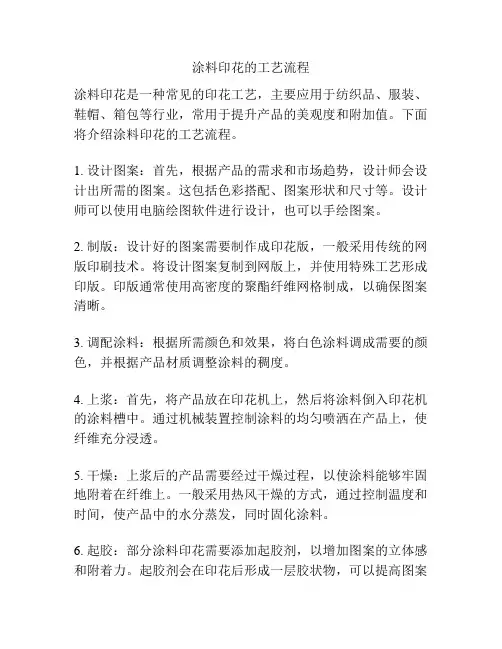 涂料印花的工艺流程

涂料印花是一种常见的印花工艺，主要应用于纺织品、服装、鞋帽、箱包等行业，常用于提升产品的美观度和附加值。下面将介绍涂料印花的工艺流程。

1. 设计图案：首先，根据产品的需求和市场趋势，设计师会设计出所需的图案。这包括色彩搭配、图案形状和尺寸等。设计师可以使用电脑绘图软件进行设计，也可以手绘图案。

2. 制版：设计好的图案需要制作成印花版，一般采用传统的网版印刷技术。将设计图案复制到网版上，并使用特殊工艺形成印版。印版通常使用高密度的聚酯纤维网格制成，以确保图案清晰。

3. 调配涂料：根据所需颜色和效果，将白色涂料调成需要的颜色，并根据产品材质调整涂料的稠度。

4. 上浆：首先，将产品放在印花机上，然后将涂料倒入印花机的涂料槽中。通过机械装置控制涂料的均匀喷洒在产品上，使纤维充分浸透。

5. 干燥：上浆后的产品需要经过干燥过程，以使涂料能够牢固地附着在纤维上。一般采用热风干燥的方式，通过控制温度和时间，使产品中的水分蒸发，同时固化涂料。

6. 起胶：部分涂料印花需要添加起胶剂，以增加图案的立体感和附着力。起胶剂会在印花后形成一层胶状物，可以提高图案